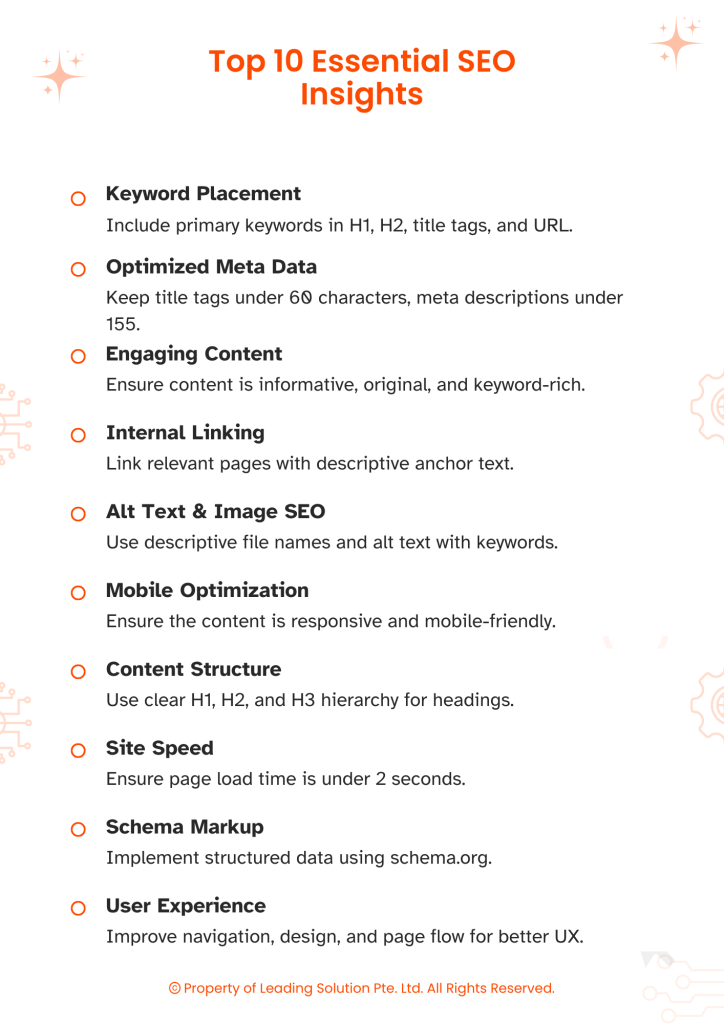 Top 10 Essential SEO Insights

Keyword Placement

Include primary keywords in H1, H2, title tags, and URL.

Optimized Meta Data

Keep title tags under 60 characters, meta descriptions under 155.

Engaging Content

Ensure content is informative, original, and keyword-rich.

Internal Linking

Link relevant pages with descriptive anchor text.

Alt Text & Image SEO

Use descriptive file names and alt text with keywords.

Mobile Optimization

Ensure the content is responsive and mobile-friendly.

Content Structure

Use clear H1, H2, and H3 hierarchy for headings.

Site Speed

Ensure page load time is under 2 seconds.

Schema Markup

Implement structured data using schema.org.

User Experience

Improve navigation, design, and page flow for better UX.

© Property of Leading Solution Pte. Ltd. All Rights Reserved.